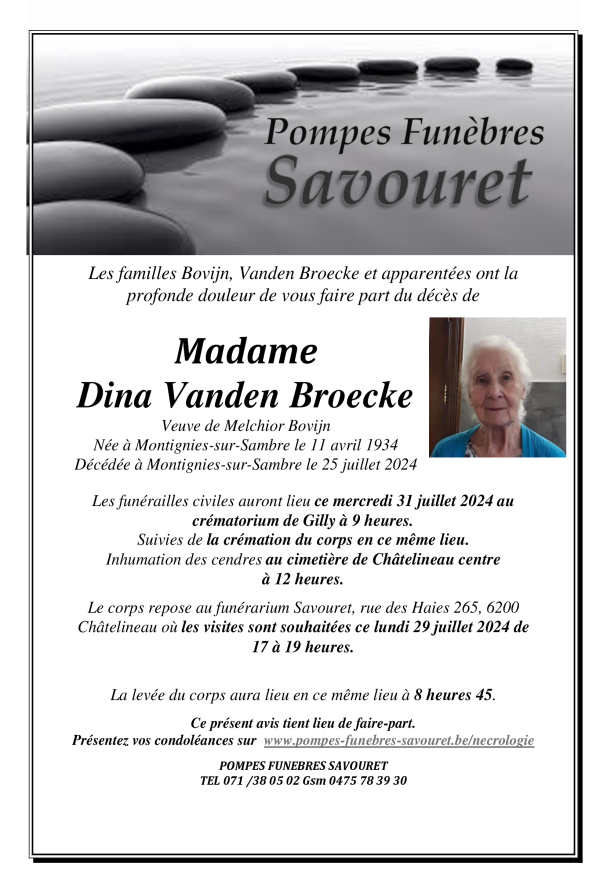 Pompes Funèbres
Savouret

Les familles Bovijn, Vanden Broecke et apparentées ont la profonde douleur de vous faire part du décès de

Madame
Dina Vanden Broecke

Veuve de Melchior Bovijn
Née à Montignies-sur-Sambre le 11 avril 1934
Décédée à Montignies-sur-Sambre le 25 juillet 2024

Les funérailles civiles auront lieu ce mercredi 31 juillet 2024 au crématorium de Gilly à 9 heures.
Suivies de la crémation du corps en ce même lieu.
Inhumation des cendres au cimetière de Châtelineau centre à 12 heures.

Le corps repose au funérarium Savouret, rue des Haies 265, 6200 Châtelineau où les visites sont souhaitées ce lundi 29 juillet 2024 de 17 à 19 heures.

La levée du corps aura lieu en ce même lieu à 8 heures 45.

Ce présent avis tient lieu de faire-part.
Présentez vos condoléances sur www.pompes-funebres-savouret.be/necrologie

POMPES FUNEBRES SAVOURET
TEL 071 /38 05 02 Gsm 0475 78 39 30